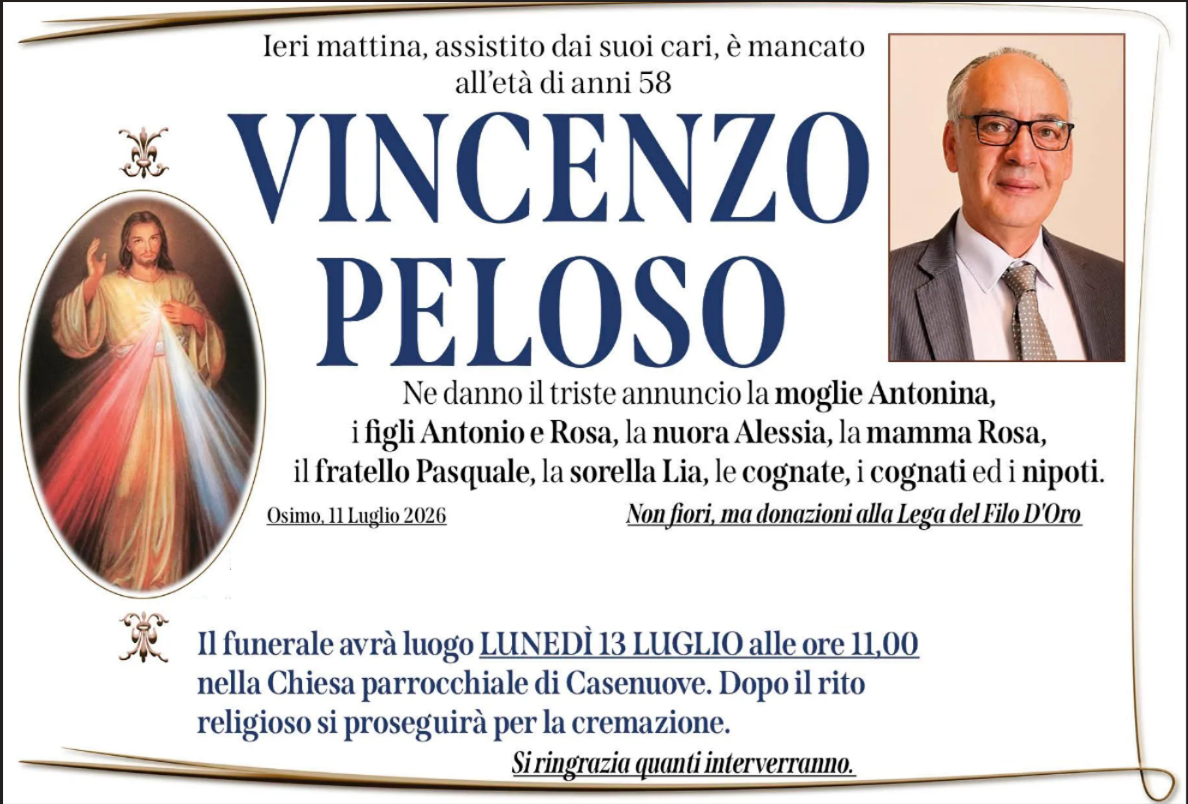 Ieri mattina, assistito dai suoi cari, è mancato all'età di anni 58

VINCENZO PELOSO

Ne danno il triste annuncio la moglie Antonina, i figli Antonio e Rosa, la nuora Alessia, la mamma Rosa, il fratello Pasquale, la sorella Lia, le cognate, i cognati ed i nipoti.

Osimo, 11 Luglio 2026

Non fiori, ma donazioni alla Lega del Filo D'Oro

Il funerale avrà luogo LUNEDÌ 13 LUGLIO alle ore 11,00 nella Chiesa parrocchiale di Casenuove. Dopo il rito religioso si proseguirà per la cremazione.

Si ringrazia quanti interverranno.